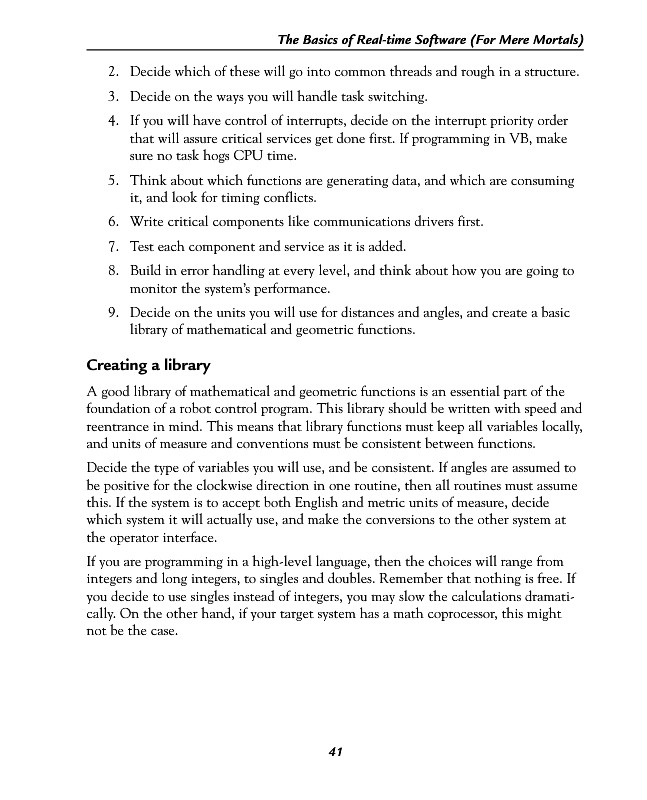 The Basics of Real-time Software (For Mere Mortals)

2. Decide which of these will go into common threads and rough in a structure.

3. Decide on the ways you will handle task switching.

4. If you will have control of interrupts, decide on the interrupt priority order that will assure critical services get done first. If programming in VB, make sure no task hogs CPU time.

5. Think about which functions are generating data, and which are consuming it, and look for timing conflicts.

6. Write critical components like communications drivers first.

7. Test each component and service as it is added.

8. Build in error handling at every level, and think about how you are going to monitor the system's performance.

9. Decide on the units you will use for distances and angles, and create a basic library of mathematical and geometric functions.

Creating a library

A good library of mathematical and geometric functions is an essential part of the foundation of a robot control program. This library should be written with speed and reentrance in mind. This means that library functions must keep all variables locally, and units of measure and conventions must be consistent between functions.

Decide the type of variables you will use, and be consistent. If angles are assumed to be positive for the clockwise direction in one routine, then all routines must assume this. If the system is to accept both English and metric units of measure, decide which system it will actually use, and make the conversions to the other system at the operator interface.

If you are programming in a high-level language, then the choices will range from integers and long integers, to singles and doubles. Remember that nothing is free. If you decide to use singles instead of integers, you may slow the calculations dramatically. On the other hand, if your target system has a math coprocessor, this might not be the case.

41